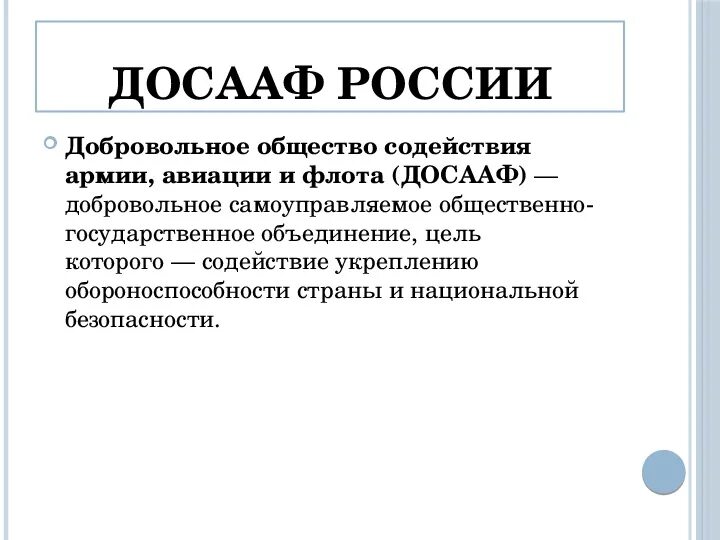 ДОСААФ РОССИИ

Добровольное общество содействия армии, авиации и флота (ДОСААФ) — добровольное самоуправляемое общественно-государственное объединение, цель которого — содействие укреплению обороноспособности страны и национальной безопасности.